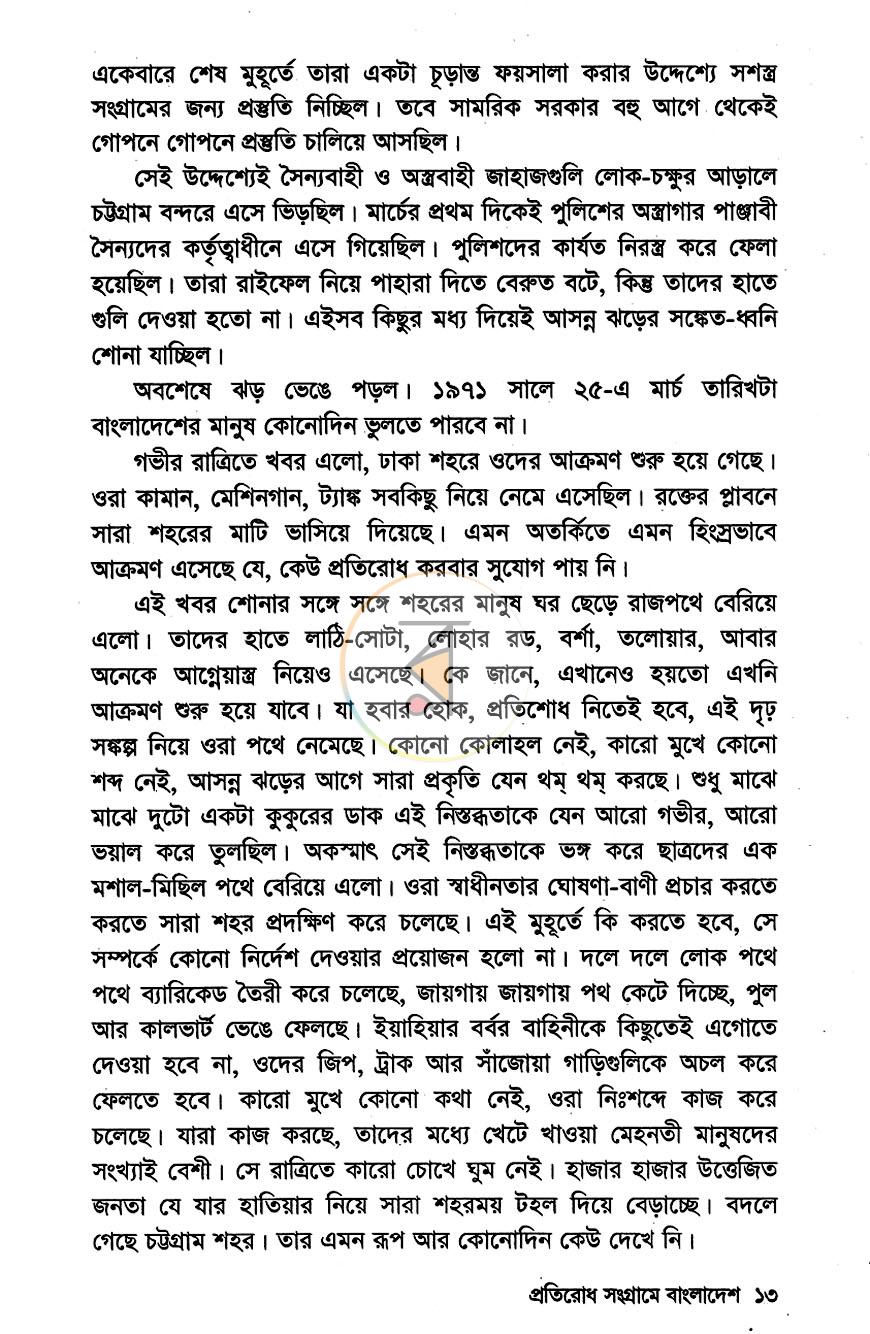 একেবারে শেষ মুহূর্তে তারা একটা চূড়ান্ত ফয়সালা করার উদ্দেশ্যে সশস্ত্র সংগ্রামের জন্য প্রস্তুতি নিচ্ছিল। তবে সামরিক সরকার বহু আগে থেকেই গোপনে গোপনে প্রস্তুতি চালিয়ে আসছিল।

সেই উদ্দেশ্যেই সৈন্যবাহী ও অস্ত্রবাহী জাহাজগুলি লোক-চক্ষুর আড়ালে চট্টগ্রাম বন্দরে এসে ভিড়ছিল। মার্চের প্রথম দিকেই পুলিশের অস্ত্রাগার পাঞ্জাবী সৈন্যদের কর্তৃত্বাধীনে এসে গিয়েছিল। পুলিশদের কার্যত নিরস্ত্র করে ফেলা হয়েছিল। তারা রাইফেল নিয়ে পাহারা দিতে বেরুত বটে, কিন্তু তাদের হাতে গুলি দেওয়া হতো না। এইসব কিছুর মধ্য দিয়েই আসন্ন ঝড়ের সঙ্কেত-ধ্বনি শোনা যাচ্ছিল।

অবশেষে ঝড় ভেঙে পড়ল। ১৯৭১ সালে ২৫-এ মার্চ তারিখটা বাংলাদেশের মানুষ কোনোদিন ভুলতে পারবে না।

গভীর রাত্রিতে খবর এলো, ঢাকা শহরে ওদের আক্রমণ শুরু হয়ে গেছে। ওরা কামান, মেশিনগান, ট্যাঙ্ক সবকিছু নিয়ে নেমে এসেছিল। রক্তের প্লাবনে সারা শহরের মাটি ভাসিয়ে দিয়েছে। এমন অতর্কিতে এমন হিংস্রভাবে আক্রমণ এসেছে যে, কেউ প্রতিরোধ করবার সুযোগ পায় নি।

এই খবর শোনার সঙ্গে সঙ্গে শহরের মানুষ ঘর ছেড়ে রাজপথে বেরিয়ে এলো। তাদের হাতে লাঠি-সোটা, লোহার রড, বর্শা, তলোয়ার, আবার অনেকে আগ্নেয়াস্ত্র নিয়েও এসেছে। কে জানে, এখানেও হয়তো এখনি আক্রমণ শুরু হয়ে যাবে। যা হবার হোক, প্রতিশোধ নিতেই হবে, এই দৃঢ় সঙ্কল্প নিয়ে ওরা পথে নেমেছে। কোনো কোলাহল নেই, কারো মুখে কোনো শব্দ নেই, আসন্ন ঝড়ের আগে সারা প্রকৃতি যেন থম্ থম্ করছে। শুধু মাঝে মাঝে দুটো একটা কুকুরের ডাক এই নিস্তব্ধতাকে যেন আরো গভীর, আরো ভয়াল করে তুলছিল। অকস্মাৎ সেই নিস্তব্ধতাকে ভঙ্গ করে ছাত্রদের এক মশাল-মিছিল পথে বেরিয়ে এলো। ওরা স্বাধীনতার ঘোষণা-বাণী প্রচার করতে করতে সারা শহর প্রদক্ষিণ করে চলেছে। এই মুহূর্তে কি করতে হবে, সে সম্পর্কে কোনো নির্দেশ দেওয়ার প্রয়োজন হলো না। দলে দলে লোক পথে পথে ব্যারিকেড তৈরী করে চলেছে, জায়গায় জায়গায় পথ কেটে দিচ্ছে, পুল আর কালভার্ট ভেঙে ফেলছে। ইয়াহিয়ার বর্বর বাহিনীকে কিছুতেই এগোতে দেওয়া হবে না, ওদের জিপ, ট্রাক আর সাঁজোয়া গাড়িগুলিকে অচল করে ফেলতে হবে। কারো মুখে কোনো কথা নেই, ওরা নিঃশব্দে কাজ করে চলেছে। যারা কাজ করছে, তাদের মধ্যে খেটে খাওয়া মেহনতী মানুষদের সংখ্যাই বেশী। সে রাত্রিতে কারো চোখে ঘুম নেই। হাজার হাজার উত্তেজিত জনতা যে যার হাতিয়ার নিয়ে সারা শহরময় টহল দিয়ে বেড়াচ্ছে। বদলে গেছে চট্টগ্রাম শহর। তার এমন রূপ আর কোনোদিন কেউ দেখে নি।

প্রতিরোধ সংগ্রামে বাংলাদেশ ১৩